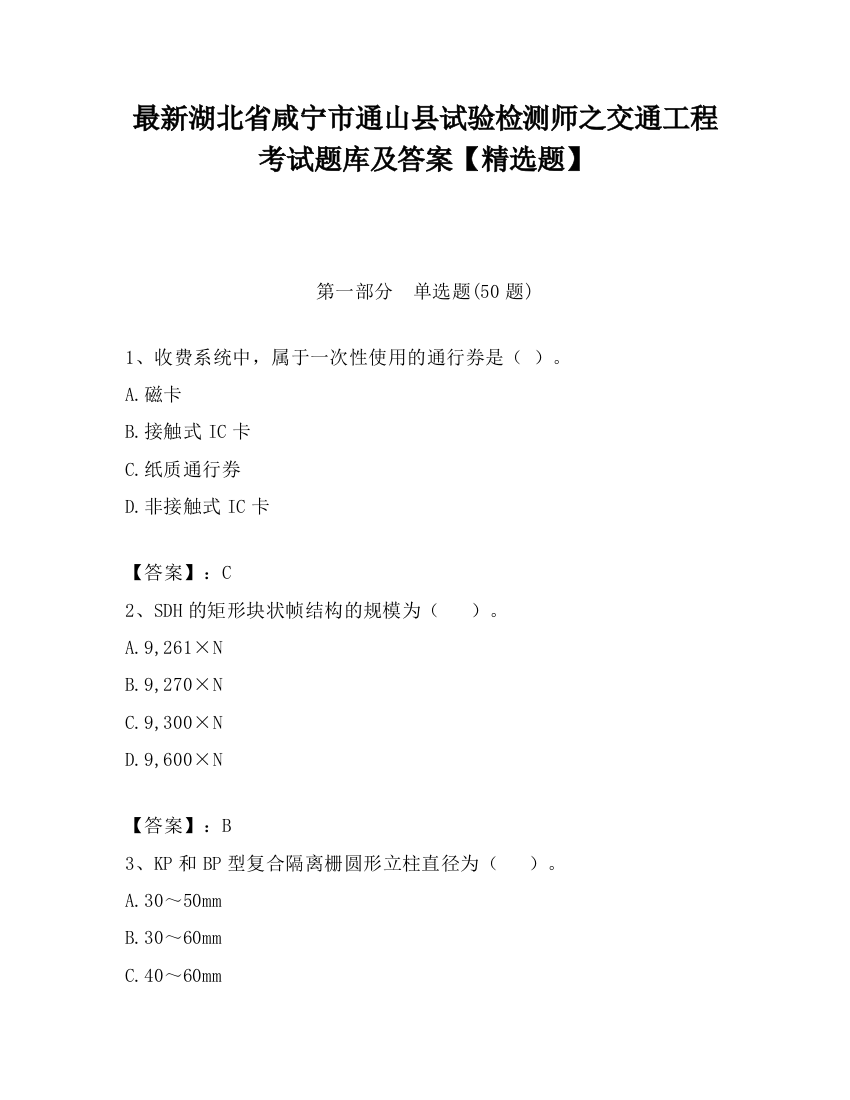 最新湖北省咸宁市通山县试验检测师之交通工程考试题库及答案【精选题】

第一部分　单选题(50 题)

1、收费系统中，属于一次性使用的通行券是（ ）。

A.磁卡

B.接触式 IC 卡

C.纸质通行券

D.非接触式 IC 卡

【答案】：C

2、SDH 的矩形块状帧结构的规模为（　　）。

A.9,261×N

B.9,270×N

C.9,300×N

D.9,600×N

【答案】：B

3、KP 和 BP 型复合隔离栅圆形立柱直径为（　　）。

A.30～50mm

B.30～60mm

C.40～60mm